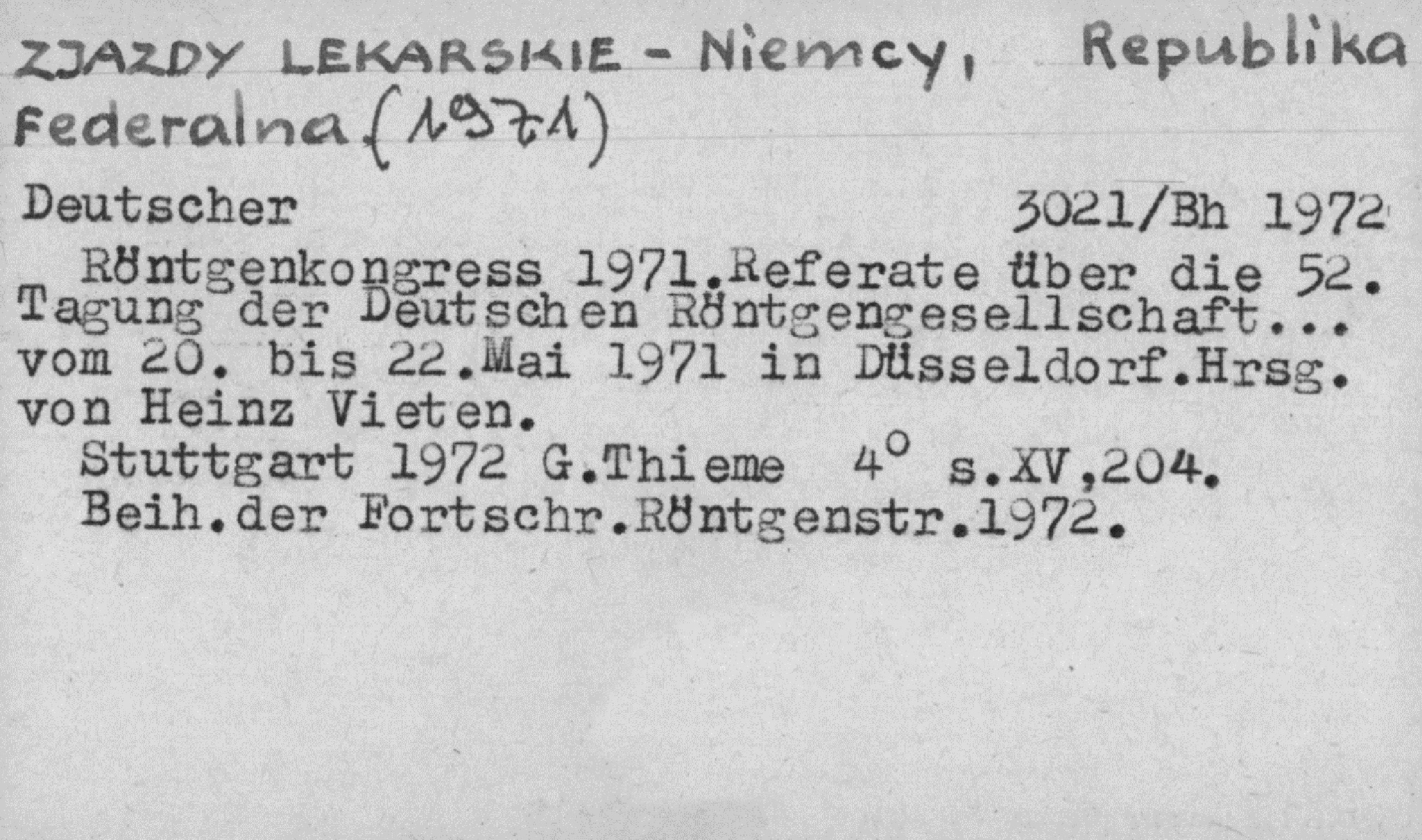 ZJAZDY LEKARSKIE - Niemcy, Republika Federalna (1971)

Deutscher 3021/Bh 1972

Röntgenkongress 1971.Referate über die 52. Tagung der Deutschen Röntgengesellschaft... vom 20. bis 22.Mai 1971 in Düsseldorf.Hrsg. von Heinz Vieten.

Stuttgart 1972 G.Thieme 4° s.XV,204.

Beih.der Fortschr.Röntgenstr.1972.